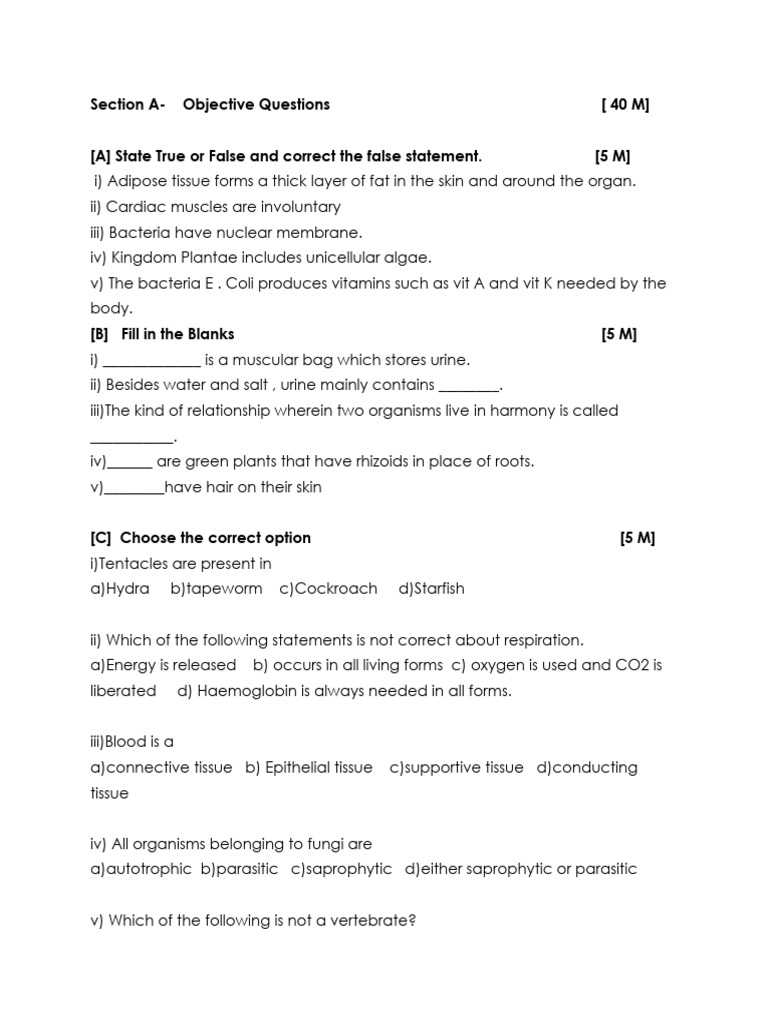 Section A- Objective Questions [ 40 M]

[A] State True or False and correct the false statement. [5 M]
i) Adipose tissue forms a thick layer of fat in the skin and around the organ.
ii) Cardiac muscles are involuntary
iii) Bacteria have nuclear membrane.
iv) Kingdom Plantae includes unicellular algae.
v) The bacteria E . Coli produces vitamins such as vit A and vit K needed by the body.
[B] Fill in the Blanks [5 M]
i) _____________ is a muscular bag which stores urine.
ii) Besides water and salt , urine mainly contains ________.
iii)The kind of relationship wherein two organisms live in harmony is called ___________.
iv)______ are green plants that have rhizoids in place of roots.
v)________have hair on their skin

[C] Choose the correct option [5 M]
i)Tentacles are present in
a)Hydra b)tapeworm c)Cockroach d)Starfish

ii) Which of the following statements is not correct about respiration.
a)Energy is released b) occurs in all living forms c) oxygen is used and CO2 is liberated d) Haemoglobin is always needed in all forms.

iii)Blood is a
a)connective tissue b) Epithelial tissue c)supportive tissue d)conducting tissue

iv) All organisms belonging to fungi are
a)autotrophic b)parasitic c)saprophytic d)either saprophytic or parasitic

v) Which of the following is not a vertebrate?